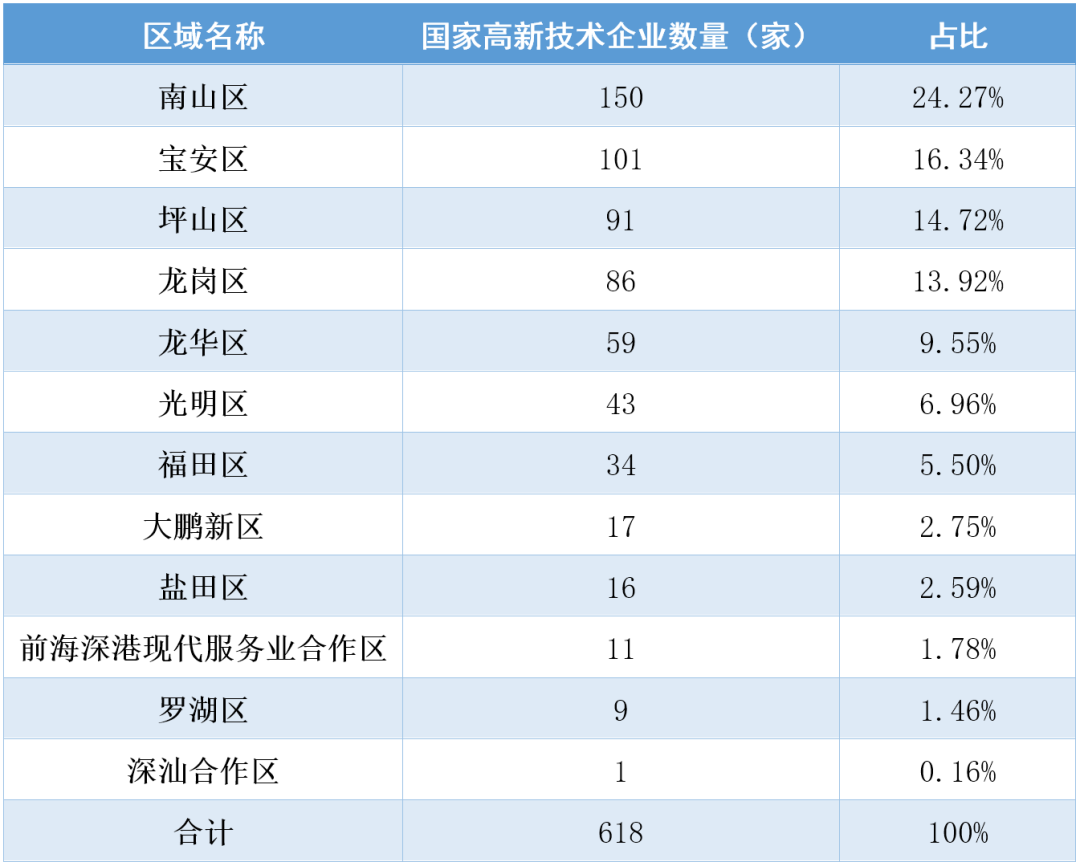 | 区域名称 | 国家高新技术企业数量（家） | 占比 |
|---|---|---|
| 南山区 | 150 | 24.27% |
| 宝安区 | 101 | 16.34% |
| 坪山区 | 91 | 14.72% |
| 龙岗区 | 86 | 13.92% |
| 龙华区 | 59 | 9.55% |
| 光明区 | 43 | 6.96% |
| 福田区 | 34 | 5.50% |
| 大鹏新区 | 17 | 2.75% |
| 盐田区 | 16 | 2.59% |
| 前海深港现代服务业合作区 | 11 | 1.78% |
| 罗湖区 | 9 | 1.46% |
| 深汕合作区 | 1 | 0.16% |
| 合计 | 618 | 100% |